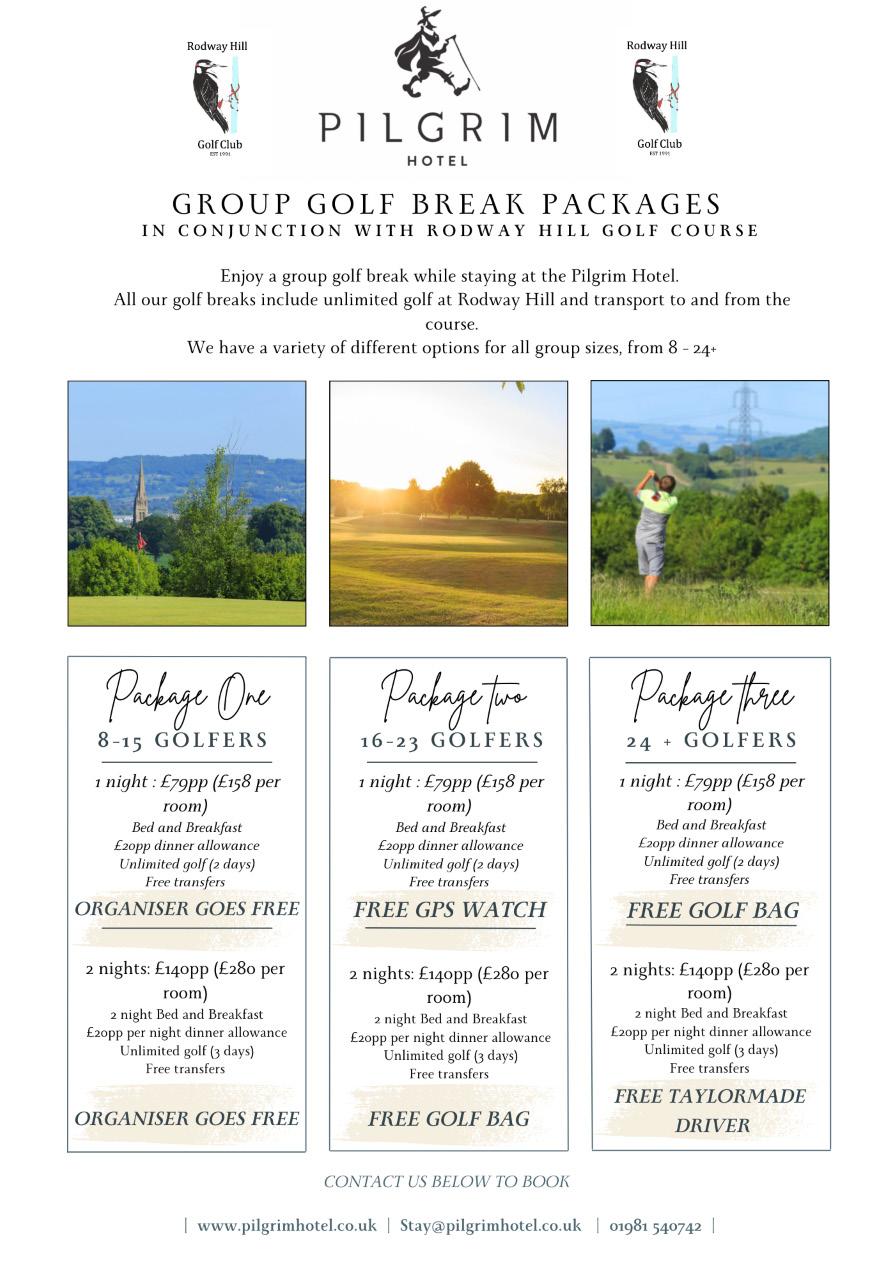 Rodway Hill
Golf Club
EST 1991

PILGRIM
HOTEL

Rodway Hill
Golf Club
EST 1991

GROUP GOLF BREAK PACKAGES
IN CONJUNCTION WITH RODWAY HILL GOLF COURSE

Enjoy a group golf break while staying at the Pilgrim Hotel.
All our golf breaks include unlimited golf at Rodway Hill and transport to and from the course.
We have a variety of different options for all group sizes, from 8 - 24+

Package One
8-15 GOLFERS
1 night : £79pp (£158 per room)
Bed and Breakfast
£20pp dinner allowance
Unlimited golf (2 days)
Free transfers
ORGANISER GOES FREE
2 nights: £140pp (£280 per room)
2 night Bed and Breakfast
£20pp per night dinner allowance
Unlimited golf (3 days)
Free transfers
ORGANISER GOES FREE

Package two
16-23 GOLFERS
1 night : £79pp (£158 per room)
Bed and Breakfast
£20pp dinner allowance
Unlimited golf (2 days)
Free transfers
FREE GPS WATCH
2 nights: £140pp (£280 per room)
2 night Bed and Breakfast
£20pp per night dinner allowance
Unlimited golf (3 days)
Free transfers
FREE GOLF BAG

Package three
24 + GOLFERS
1 night : £79pp (£158 per room)
Bed and Breakfast
£20pp dinner allowance
Unlimited golf (2 days)
Free transfers
FREE GOLF BAG
2 nights: £140pp (£280 per room)
2 night Bed and Breakfast
£20pp per night dinner allowance
Unlimited golf (3 days)
Free transfers
FREE TAYLORMADE DRIVER

CONTACT US BELOW TO BOOK

| www.pilgrimhotel.co.uk | Stay@pilgrimhotel.co.uk | 01981 540742 |